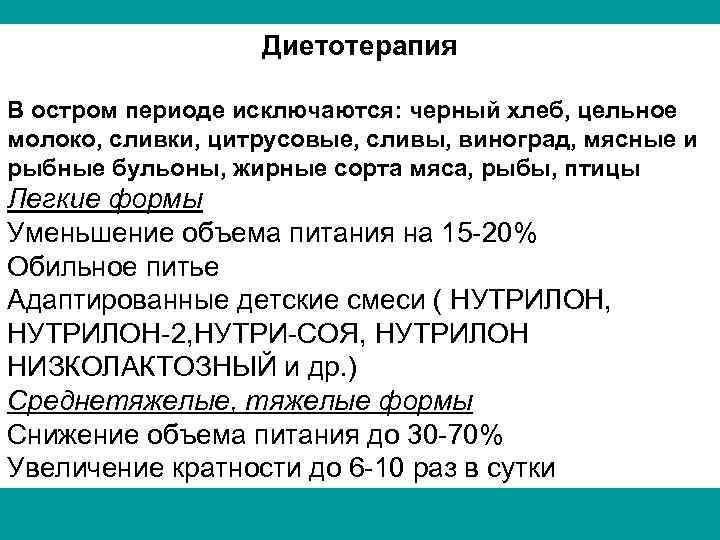 Диетотерапия

В остром периоде исключаются: черный хлеб, цельное молоко, сливки, цитрусовые, сливы, виноград, мясные и рыбные бульоны, жирные сорта мяса, рыбы, птицы

Легкие формы
Уменьшение объема питания на 15-20%
Обильное питье
Адаптированные детские смеси ( НУТРИЛОН, НУТРИЛОН-2,НУТРИ-СОЯ, НУТРИЛОН НИЗКОЛАКТОЗНЫЙ и др.)

Среднетяжелые, тяжелые формы
Снижение объема питания до 30-70%
Увеличение кратности до 6-10 раз в сутки